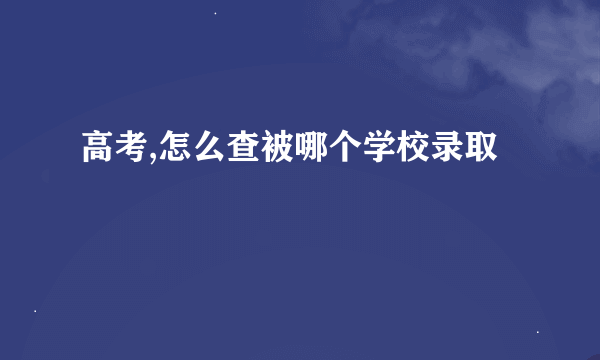 高考,怎么查被哪个学校录取